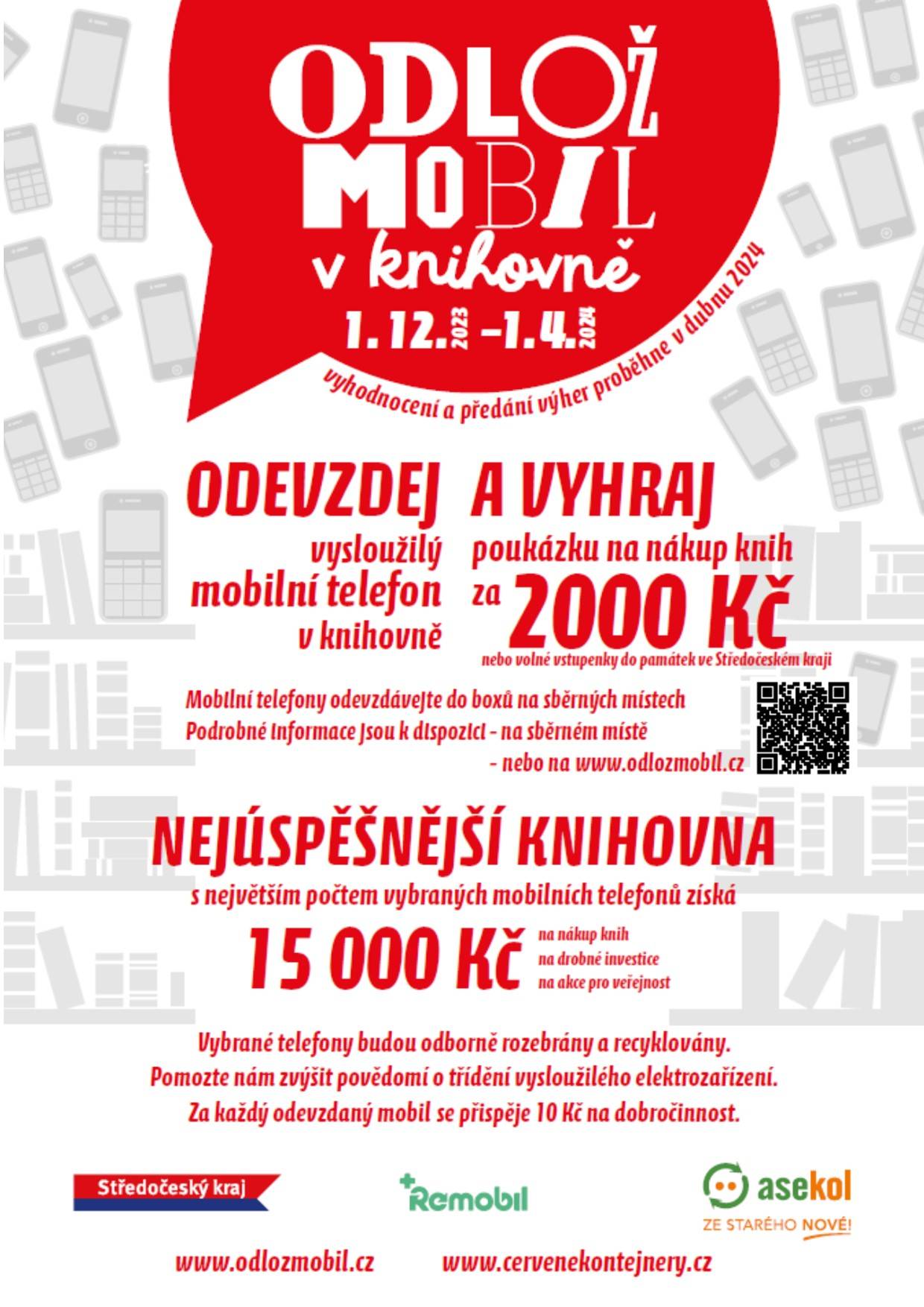 ODLOŽ MOBIL
v knihovně
1. 12. 2023 – 1. 4. 2024
vyhodnocení a předání výher proběhne v dubnu 2024

ODEVZDEJ
vysloužilý mobilní telefon v knihovně

A VYHRAJ
poukázku na nákup knih za 2000 Kč
nebo volné vstupenky do památek ve Středočeském kraji

Mobilní telefony odevzdávejte do boxů na sběrných místech
Podrobné informace jsou k dispozici - na sběrném místě
- nebo na www.odlozmobil.cz

NEJÚSPĚŠNĚJŠÍ KNIHOVNA
s největším počtem vybraných mobilních telefonů získá
15 000 Kč
na nákup knih
na drobné investice
na akce pro veřejnost

Vybrané telefony budou odborně rozebrány a recyklovány.
Pomozte nám zvýšit povědomí o třídění vysloužilého elektrozařízení.
Za každý odevzdaný mobil se přispěje 10 Kč na dobročinnost.

Středočeský kraj
Remobil
asekol
ZE STARÉHO NOVÉ!

www.odlozmobil.cz
www.cervenekontejnery.cz